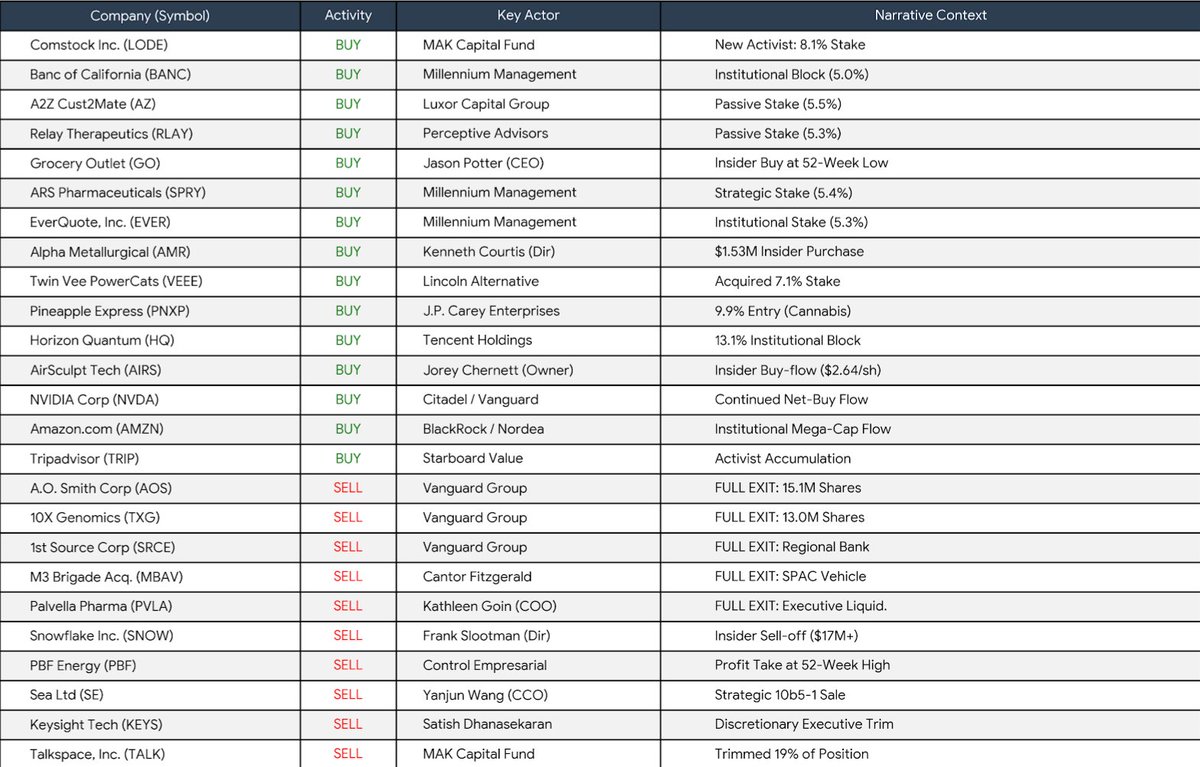 | Company (Symbol) | Activity | Key Actor | Narrative Context |
|---|---|---|---|
| Comstock Inc. (LODE) | BUY | MAK Capital Fund | New Activist: 8.1% Stake |
| Banc of California (BANC) | BUY | Millennium Management | Institutional Block (5.0%) |
| A2Z Cust2Mate (AZ) | BUY | Luxor Capital Group | Passive Stake (5.5%) |
| Relay Therapeutics (RLAY) | BUY | Perceptive Advisors | Passive Stake (5.3%) |
| Grocery Outlet (GO) | BUY | Jason Potter (CEO) | Insider Buy at 52-Week Low |
| ARS Pharmaceuticals (SPRY) | BUY | Millennium Management | Strategic Stake (5.4%) |
| EverQuote, Inc. (EVER) | BUY | Millennium Management | Institutional Stake (5.3%) |
| Alpha Metallurgical (AMR) | BUY | Kenneth Courtis (Dir) | $1.53M Insider Purchase |
| Twin Vee PowerCats (VEEE) | BUY | Lincoln Alternative | Acquired 7.1% Stake |
| Pineapple Express (PNXP) | BUY | J.P. Carey Enterprises | 9.9% Entry (Cannabis) |
| Horizon Quantum (HQ) | BUY | Tencent Holdings | 13.1% Institutional Block |
| AirSculpt Tech (AIRS) | BUY | Jorey Chernett (Owner) | Insider Buy-flow ($2.64/sh) |
| NVIDIA Corp (NVDA) | BUY | Citadel / Vanguard | Continued Net-Buy Flow |
| Amazon.com (AMZN) | BUY | BlackRock / Nordea | Institutional Mega-Cap Flow |
| Tripadvisor (TRIP) | BUY | Starboard Value | Activist Accumulation |
| A.O. Smith Corp (AOS) | SELL | Vanguard Group | FULL EXIT: 15.1M Shares |
| 10X Genomics (TXG) | SELL | Vanguard Group | FULL EXIT: 13.0M Shares |
| 1st Source Corp (SRCE) | SELL | Vanguard Group | FULL EXIT: Regional Bank |
| M3 Brigade Acq. (MBAV) | SELL | Cantor Fitzgerald | FULL EXIT: SPAC Vehicle |
| Palvella Pharma (PVLA) | SELL | Kathleen Goin (COO) | FULL EXIT: Executive Liquid. |
| Snowflake Inc. (SNOW) | SELL | Frank Slootman (Dir) | Insider Sell-off ($17M+) |
| PBF Energy (PBF) | SELL | Control Empresarial | Profit Take at 52-Week High |
| Sea Ltd (SE) | SELL | Yanjun Wang (CCO) | Strategic 10b5-1 Sale |
| Keysight Tech (KEYS) | SELL | Satish Dhanasekaran | Discretionary Executive Trim |
| Talkspace, Inc. (TALK) | SELL | MAK Capital Fund | Trimmed 19% of Position |